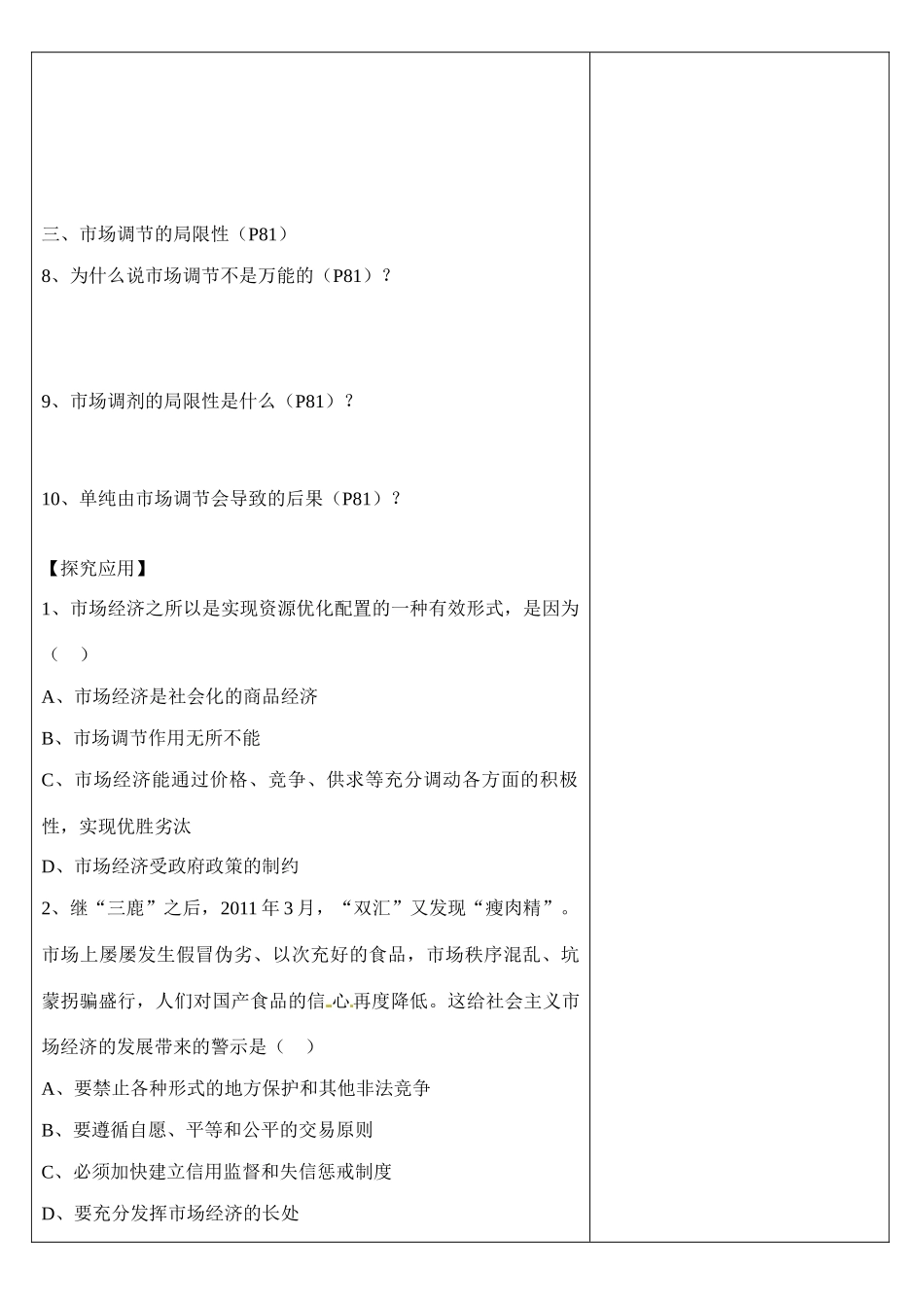 三、市场调节的局限性（P81）

8、为什么说市场调节不是万能的（P81）？

9、市场调剂的局限性是什么（P81）？

10、单纯由市场调节会导致的后果（P81）？

【探究应用】

1、市场经济之所以是实现资源优化配置的一种有效形式，是因为（　）

A、市场经济是社会化的商品经济

B、市场调节作用无所不能

C、市场经济能通过价格、竞争、供求等充分调动各方面的积极性，实现优胜劣汰

D、市场经济受政府政策的制约

2、继“三鹿”之后，2011 年 3 月，“双汇”又发现“瘦肉精”。市场上屡屡发生假冒伪劣、以次充好的食品，市场秩序混乱、坑蒙拐骗盛行，人们对国产食品的信心再度降低。这给社会主义市场经济的发展带来的警示是（　）

A、要禁止各种形式的地方保护和其他非法竞争

B、要遵循自愿、平等和公平的交易原则

C、必须加快建立信用监督和失信惩戒制度

D、要充分发挥市场经济的长处